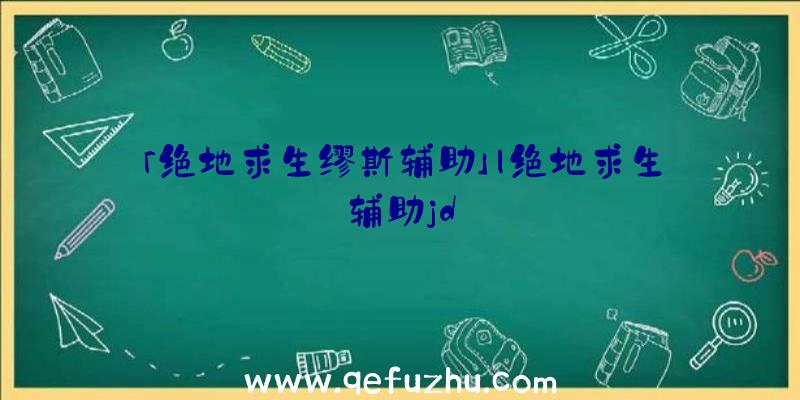 「绝地求生缪斯辅助」|绝地求生辅助jd

www.qefuzhu.com